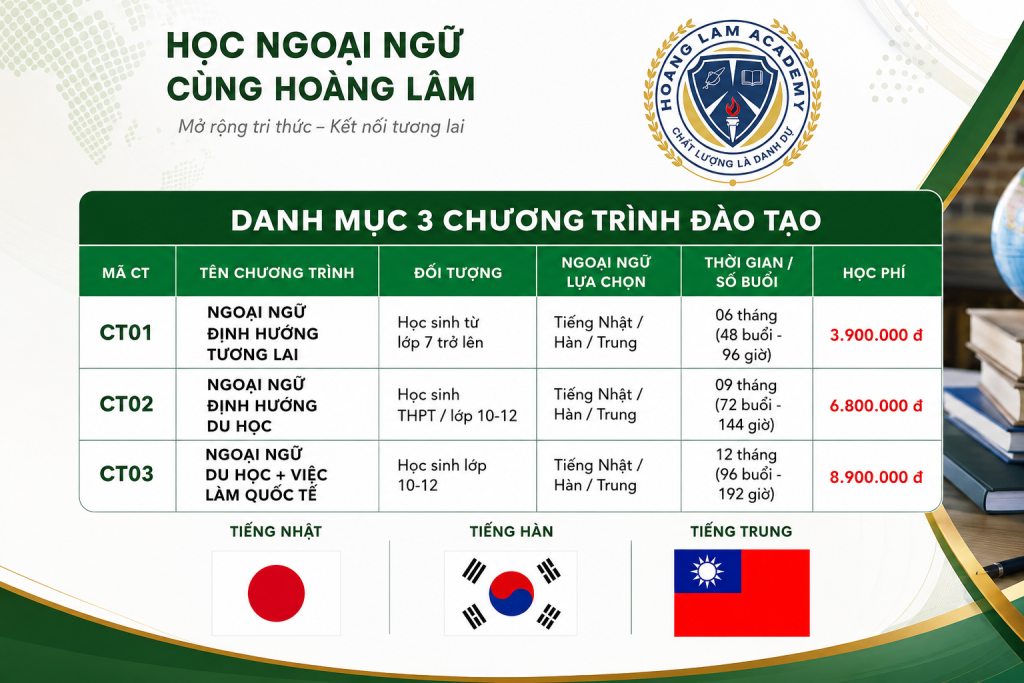 HỌC NGOẠI NGỮ
CÙNG HOÀNG LÂM

Mở rộng tri thức – Kết nối tương lai

HOANG LAM ACADEMY
CHẤT LƯỢNG LÀ DANH DỰ

DANH MỤC 3 CHƯƠNG TRÌNH ĐÀO TẠO

| MÃ CT | TÊN CHƯƠNG TRÌNH | ĐỐI TƯỢNG | NGOẠI NGỮ LỰA CHỌN | THỜI GIAN / SỐ BUỔI | HỌC PHÍ |
|---|---|---|---|---|---|
| CT01 | NGOẠI NGỮ ĐỊNH HƯỚNG TƯƠNG LAI | Học sinh từ lớp 7 trở lên | Tiếng Nhật / Hàn / Trung | 06 tháng (48 buổi - 96 giờ) | 3.900.000 đ |
| CT02 | NGOẠI NGỮ ĐỊNH HƯỚNG DU HỌC | Học sinh THPT / lớp 10-12 | Tiếng Nhật / Hàn / Trung | 09 tháng (72 buổi - 144 giờ) | 6.800.000 đ |
| CT03 | NGOẠI NGỮ DU HỌC + VIỆC LÀM QUỐC TẾ | Học sinh lớp 10-12 | Tiếng Nhật / Hàn / Trung | 12 tháng (96 buổi - 192 giờ) | 8.900.000 đ |

TIẾNG NHẬT

TIẾNG HÀN

TIẾNG TRUNG